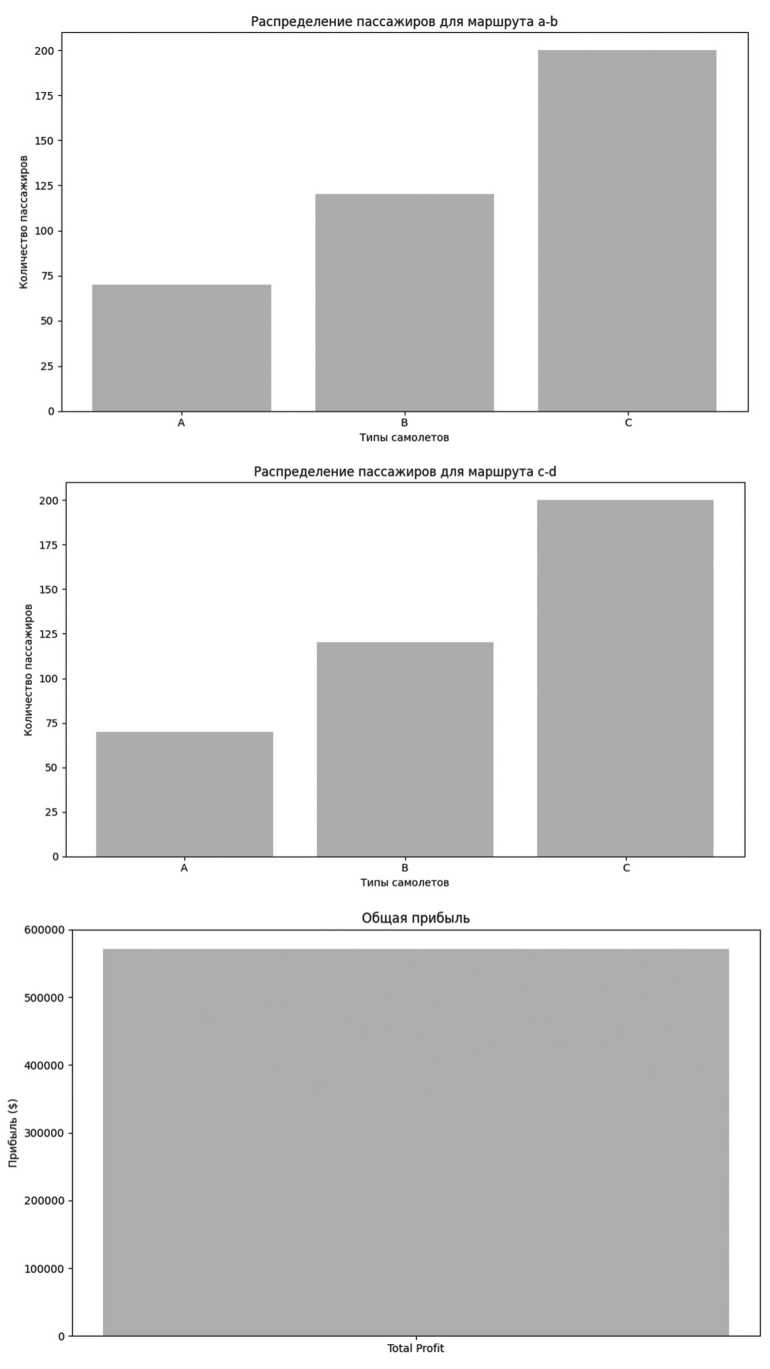 Распределение пассажиров для маршрута a-b

Количество пассажиров

200
175
150
125
100
75
50
25
0

A
B
C

Типы самолетов

Распределение пассажиров для маршрута c-d

Количество пассажиров

200
175
150
125
100
75
50
25
0

A
B
C

Типы самолетов

Общая прибыль

Прибыль ($)

600000
500000
400000
300000
200000
100000
0

Total Profit